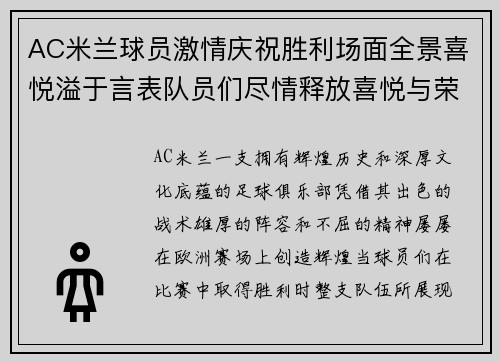 AC米兰球员激情庆祝胜利场面全景喜悦溢于言表队员们尽情释放喜悦与荣

AC米兰一支拥有辉煌历史和深厚文化底蕴的足球俱乐部凭借其出色的战术雄厚的阵容和不屈的精神屡屡在欧洲赛场上创造辉煌当球员们在比赛中取得胜利时整支队伍所展现